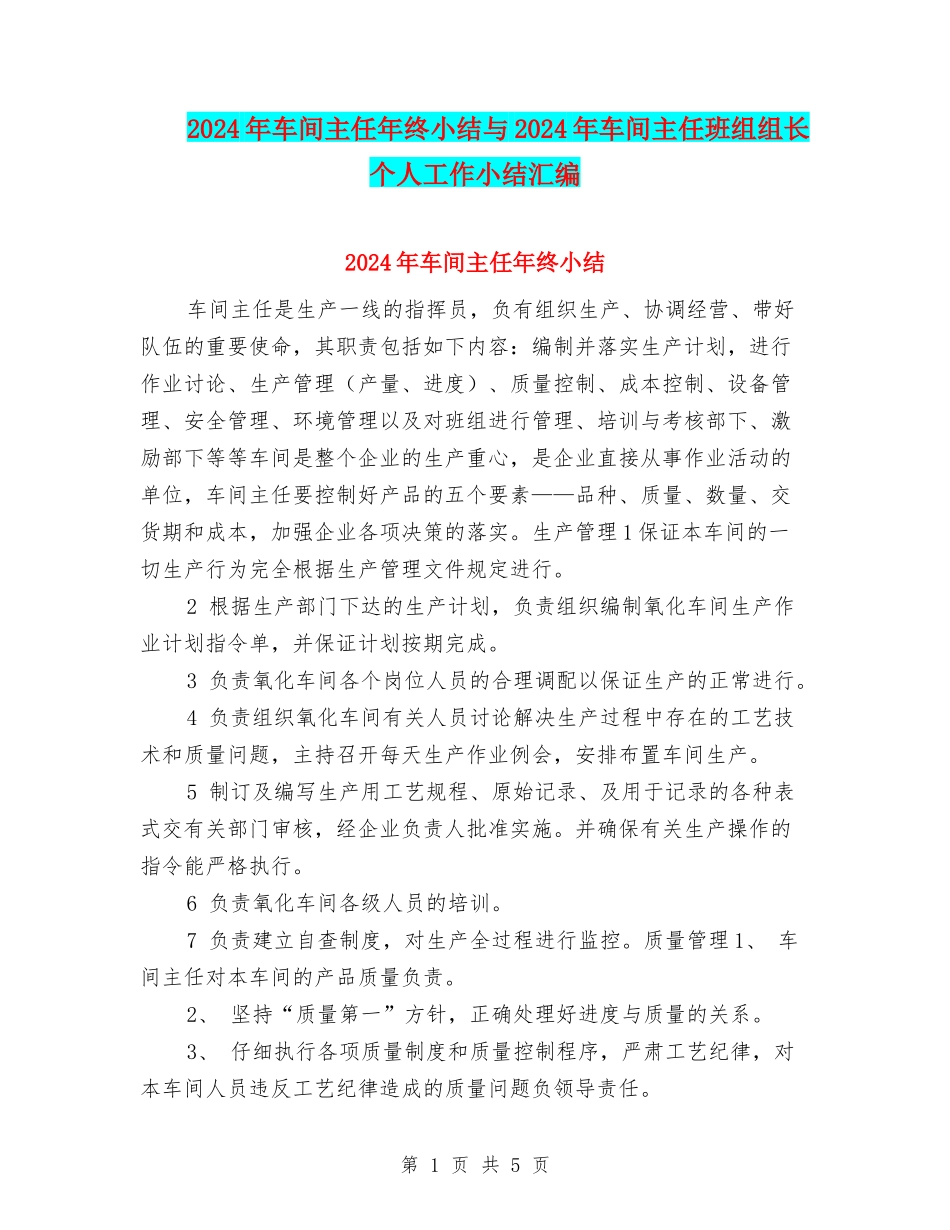 2024年车间主任年终小结与2024年车间主任班组组长个人工作小结汇编

2024年车间主任年终小结

车间主任是生产一线的指挥员，负有组织生产、协调经营、带好队伍的重要使命，其职责包括如下内容：编制并落实生产计划，进行作业讨论、生产管理（产量、进度）、质量控制、成本控制、设备管理、安全管理、环境管理以及对班组进行管理、培训与考核部下、激励部下等等车间是整个企业的生产重心，是企业直接从事作业活动的单位，车间主任要控制好产品的五个要素——品种、质量、数量、交货期和成本，加强企业各项决策的落实。生产管理1保证本车间的一切生产行为完全根据生产管理文件规定进行。

2 根据生产部门下达的生产计划，负责组织编制氧化车间生产作业计划指令单，并保证计划按期完成。

3 负责氧化车间各个岗位人员的合理调配以保证生产的正常进行。

4 负责组织氧化车间有关人员讨论解决生产过程中存在的工艺技术和质量问题，主持召开每天生产作业例会，安排布置车间生产。

5 制订及编写生产用工艺规程、原始记录、及用于记录的各种表式交有关部门审核，经企业负责人批准实施。并确保有关生产操作的指令能严格执行。

6 负责氧化车间各级人员的培训。

7 负责建立自查制度，对生产全过程进行监控。质量管理1、 车间主任对本车间的产品质量负责。

2、 坚持“质量第一”方针，正确处理好进度与质量的关系。

3、 仔细执行各项质量制度和质量控制程序，严肃工艺纪律，对本车间人员违反工艺纪律造成的质量问题负领导责任。

第 1 页 共 5 页